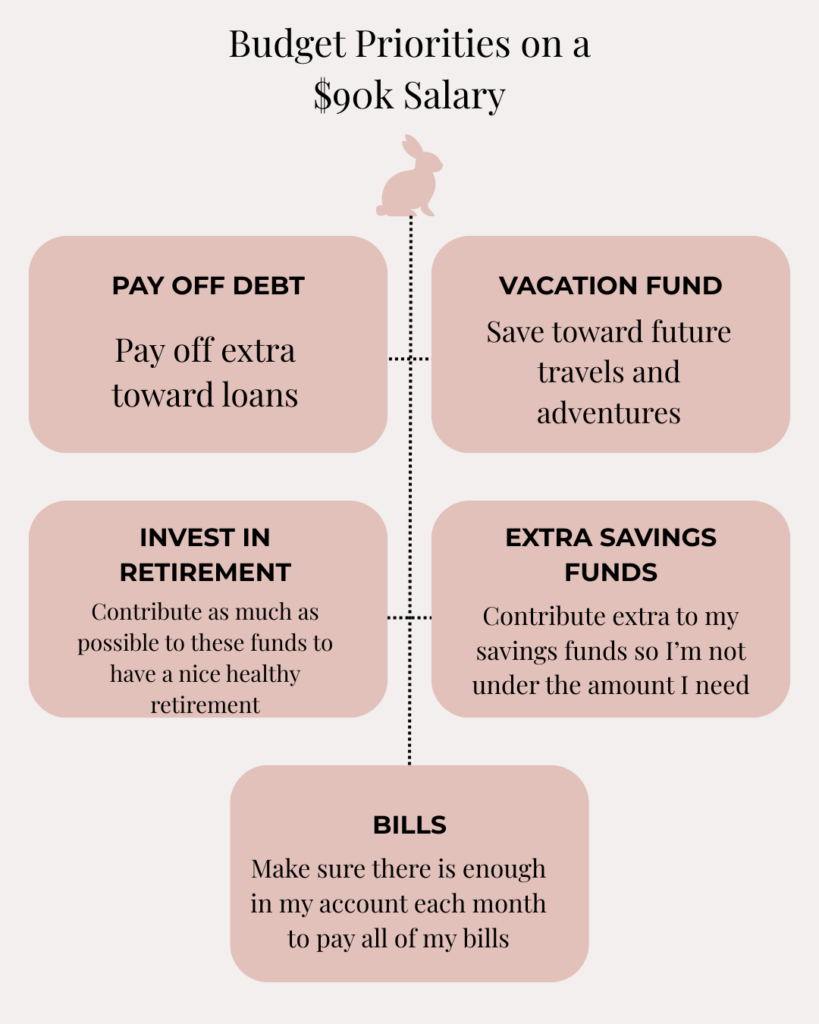 Budget Priorities on a $90k Salary

PAY OFF DEBT

Pay off extra toward loans

VACATION FUND

Save toward future travels and adventures

INVEST IN RETIREMENT

Contribute as much as possible to these funds to have a nice healthy retirement

EXTRA SAVINGS FUNDS

Contribute extra to my savings funds so I'm not under the amount I need

BILLS

Make sure there is enough in my account each month to pay all of my bills